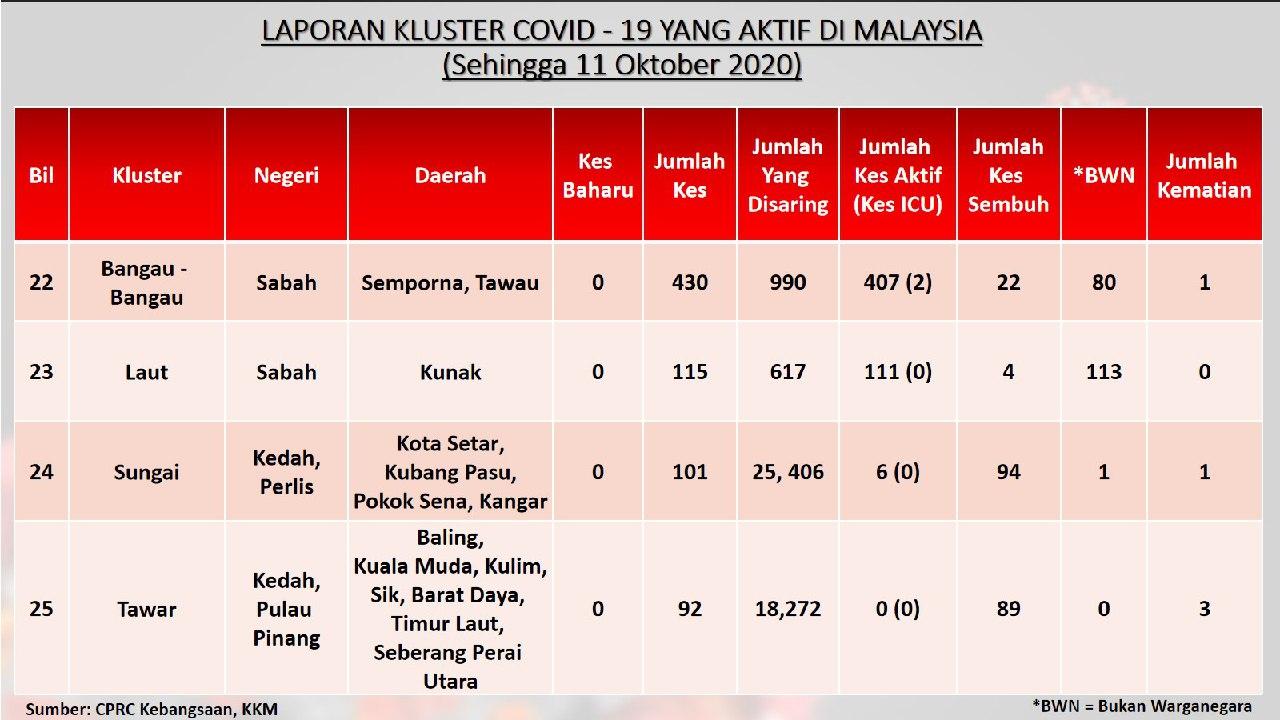 LAPORAN KLUSTER COVID - 19 YANG AKTIF DI MALAYSIA
(Sehingga 11 Oktober 2020)

| Bil | Kluster | Negeri | Daerah | Kes Baharu | Jumlah Kes | Jumlah Yang Disaring | Jumlah Kes Aktif (Kes ICU) | Jumlah Kes Sembuh | *BWN | Jumlah Kematian |
|---|---|---|---|---|---|---|---|---|---|---|
| 22 | Bangau - Bangau | Sabah | Semporna, Tawau | 0 | 430 | 990 | 407 (2) | 22 | 80 | 1 |
| 23 | Laut | Sabah | Kunak | 0 | 115 | 617 | 111 (0) | 4 | 113 | 0 |
| 24 | Sungai | Kedah, Perlis | Kota Setar, Kubang Pasu, Pokok Sena, Kangar | 0 | 101 | 25, 406 | 6 (0) | 94 | 1 | 1 |
| 25 | Tawar | Kedah, Pulau Pinang | Baling, Kuala Muda, Kulim, Sik, Barat Daya, Timur Laut, Seberang Perai Utara | 0 | 92 | 18,272 | 0 (0) | 89 | 0 | 3 |

Sumber: CPRC Kebangsaan, KKM

*BWN = Bukan Warganegara